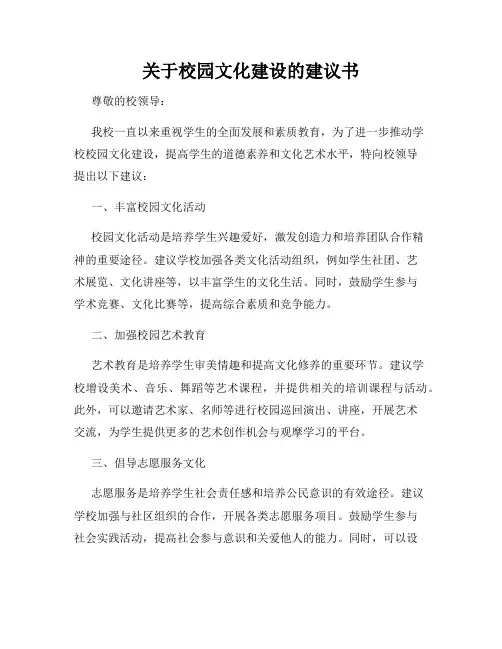 关于校园文化建设的建议书

尊敬的校领导：

我校一直以来重视学生的全面发展和素质教育，为了进一步推动学校校园文化建设，提高学生的道德素养和文化艺术水平，特向校领导提出以下建议：

一、丰富校园文化活动

校园文化活动是培养学生兴趣爱好，激发创造力和培养团队合作精神的重要途径。建议学校加强各类文化活动组织，例如学生社团、艺术展览、文化讲座等，以丰富学生的文化生活。同时，鼓励学生参与学术竞赛、文化比赛等，提高综合素质和竞争能力。

二、加强校园艺术教育

艺术教育是培养学生审美情趣和提高文化修养的重要环节。建议学校增设美术、音乐、舞蹈等艺术课程，并提供相关的培训课程与活动。此外，可以邀请艺术家、名师等进行校园巡回演出、讲座，开展艺术交流，为学生提供更多的艺术创作机会与观摩学习的平台。

三、倡导志愿服务文化

志愿服务是培养学生社会责任感和培养公民意识的有效途径。建议学校加强与社区组织的合作，开展各类志愿服务项目。鼓励学生参与社会实践活动，提高社会参与意识和关爱他人的能力。同时，可以设